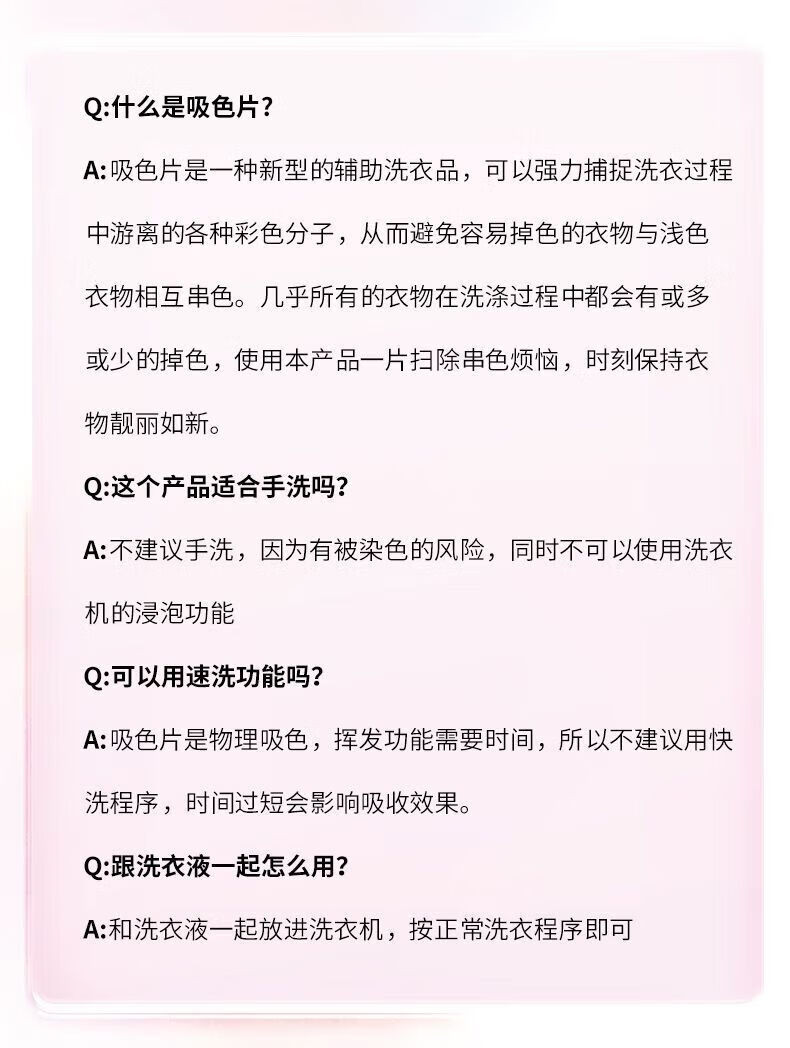 Q:什么是吸色片?

A:吸色片是一种新型的辅助洗衣品，可以强力捕捉洗衣过程中游离的各种彩色分子，从而避免容易掉色的衣物与浅色衣物相互串色。几乎所有的衣物在洗涤过程中都会有或多或少的掉色，使用本产品一片扫除串色烦恼，时刻保持衣物靓丽如新。

Q:这个产品适合手洗吗?

A:不建议手洗，因为有被染色的风险，同时不可以使用洗衣机的浸泡功能

Q:可以用速洗功能吗?

A:吸色片是物理吸色，挥发功能需要时间，所以不建议用快洗程序，时间过短会影响吸收效果。

Q:跟洗衣液一起怎么用?

A:和洗衣液一起放进洗衣机，按正常洗衣程序即可